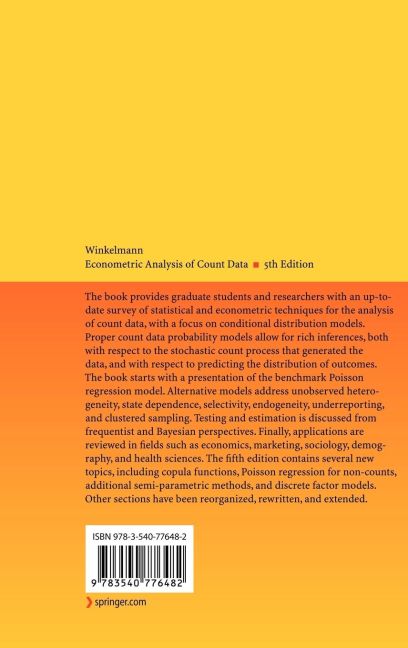 Winkelmann
Econometric Analysis of Count Data ■ 5th Edition

The book provides graduate students and researchers with an up-to-date survey of statistical and econometric techniques for the analysis of count data, with a focus on conditional distribution models. Proper count data probability models allow for rich inferences, both with respect to the stochastic count process that generated the data, and with respect to predicting the distribution of outcomes. The book starts with a presentation of the benchmark Poisson regression model. Alternative models address unobserved heterogeneity, state dependence, selectivity, endogeneity, underreporting, and clustered sampling. Testing and estimation is discussed from frequentist and Bayesian perspectives. Finally, applications are reviewed in fields such as economics, marketing, sociology, demography, and health sciences. The fifth edition contains several new topics, including copula functions, Poisson regression for non-counts, additional semi-parametric methods, and discrete factor models. Other sections have been reorganized, rewritten, and extended.

ISBN 978-3-540-77648-2

9 783540 776482

springer.com